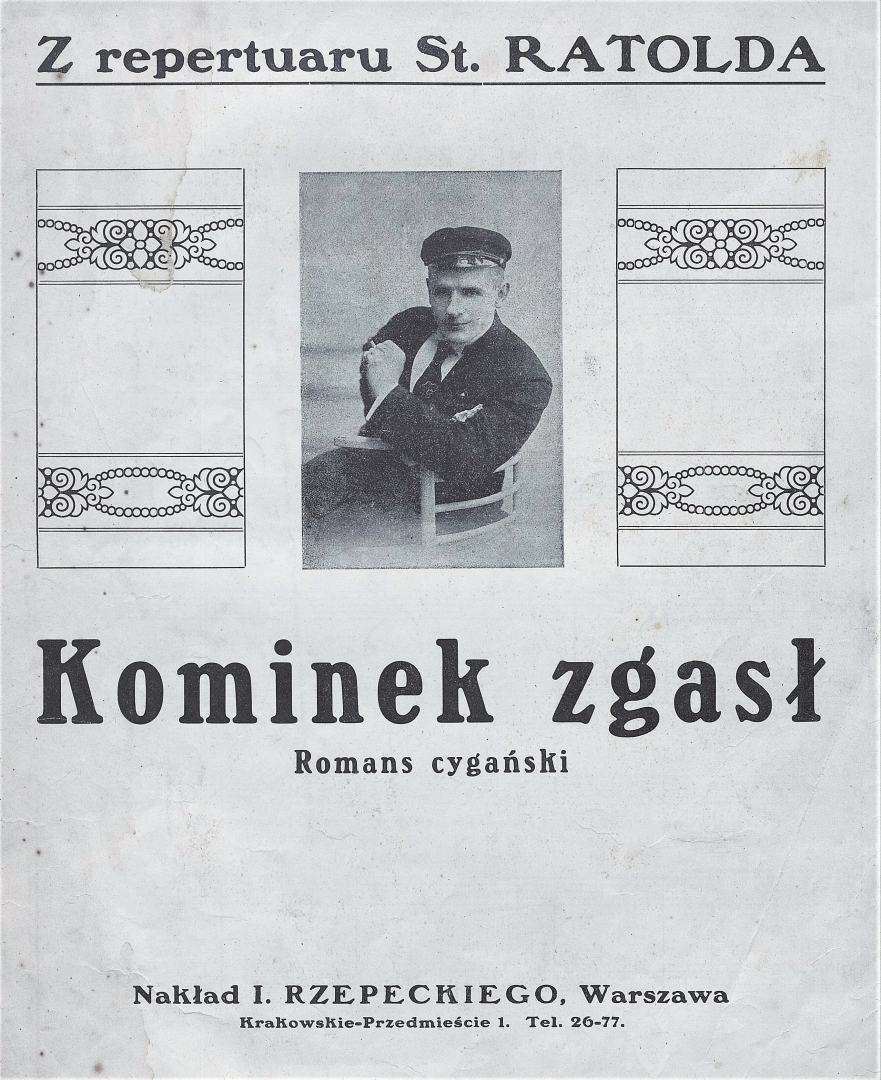 Z repertuaru St. RATOLDA

Kominek zgasł

Romans cygański

Nakład I. RZEPECKIEGO, Warszawa

Krakowskie-Przedmieście 1. Tel. 26-77.